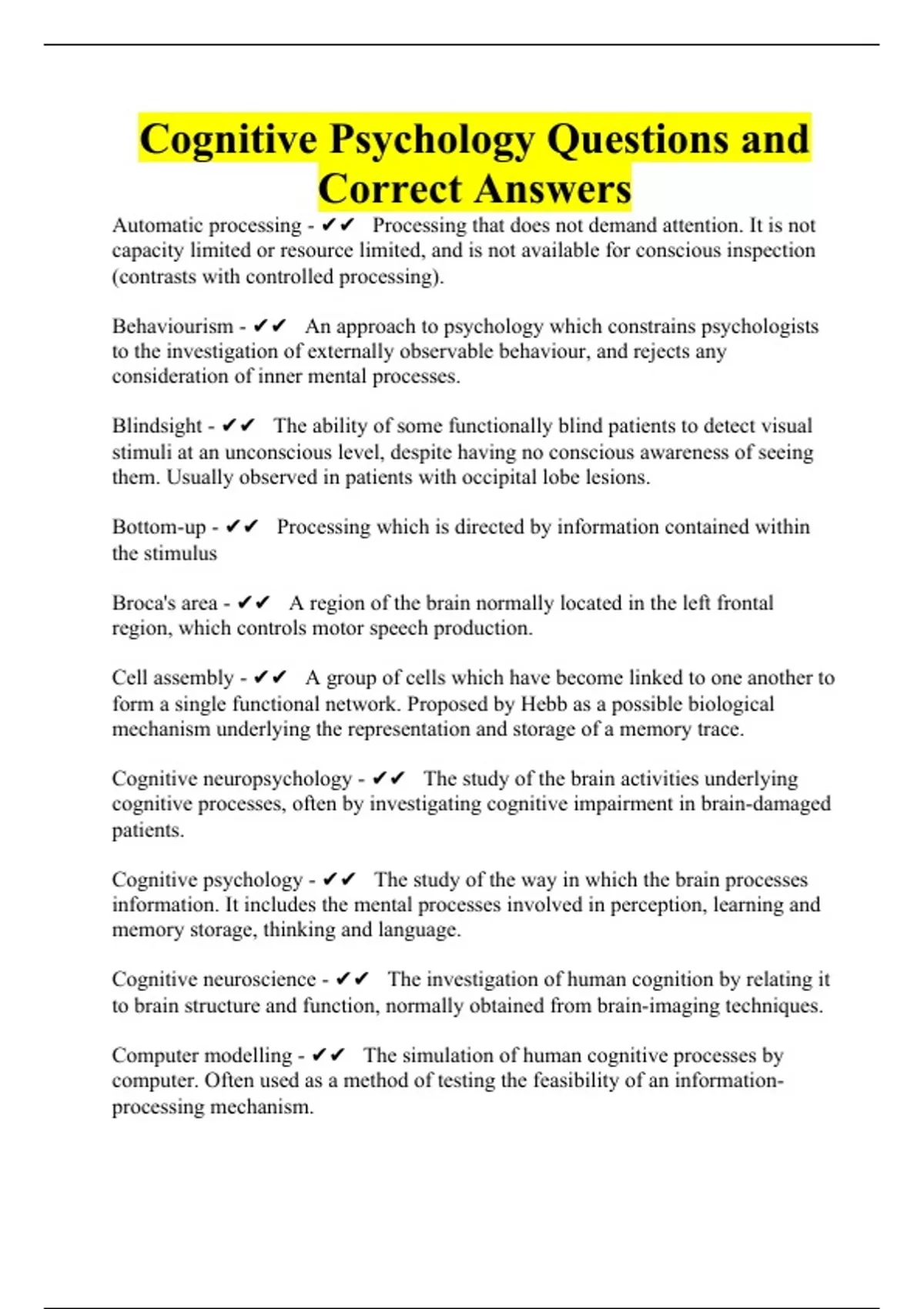 Cognitive Psychology Questions and Correct Answers

Automatic processing - ✔✔ Processing that does not demand attention. It is not capacity limited or resource limited, and is not available for conscious inspection (contrasts with controlled processing).

Behaviourism - ✔✔ An approach to psychology which constrains psychologists to the investigation of externally observable behaviour, and rejects any consideration of inner mental processes.

Blindsight - ✔✔ The ability of some functionally blind patients to detect visual stimuli at an unconscious level, despite having no conscious awareness of seeing them. Usually observed in patients with occipital lobe lesions.

Bottom-up - ✔✔ Processing which is directed by information contained within the stimulus

Broca's area - ✔✔ A region of the brain normally located in the left frontal region, which controls motor speech production.

Cell assembly - ✔✔ A group of cells which have become linked to one another to form a single functional network. Proposed by Hebb as a possible biological mechanism underlying the representation and storage of a memory trace.

Cognitive neuropsychology - ✔✔ The study of the brain activities underlying cognitive processes, often by investigating cognitive impairment in brain-damaged patients.

Cognitive psychology - ✔✔ The study of the way in which the brain processes information. It includes the mental processes involved in perception, learning and memory storage, thinking and language.

Cognitive neuroscience - ✔✔ The investigation of human cognition by relating it to brain structure and function, normally obtained from brain-imaging techniques.

Computer modelling - ✔✔ The simulation of human cognitive processes by computer. Often used as a method of testing the feasibility of an information-processing mechanism.